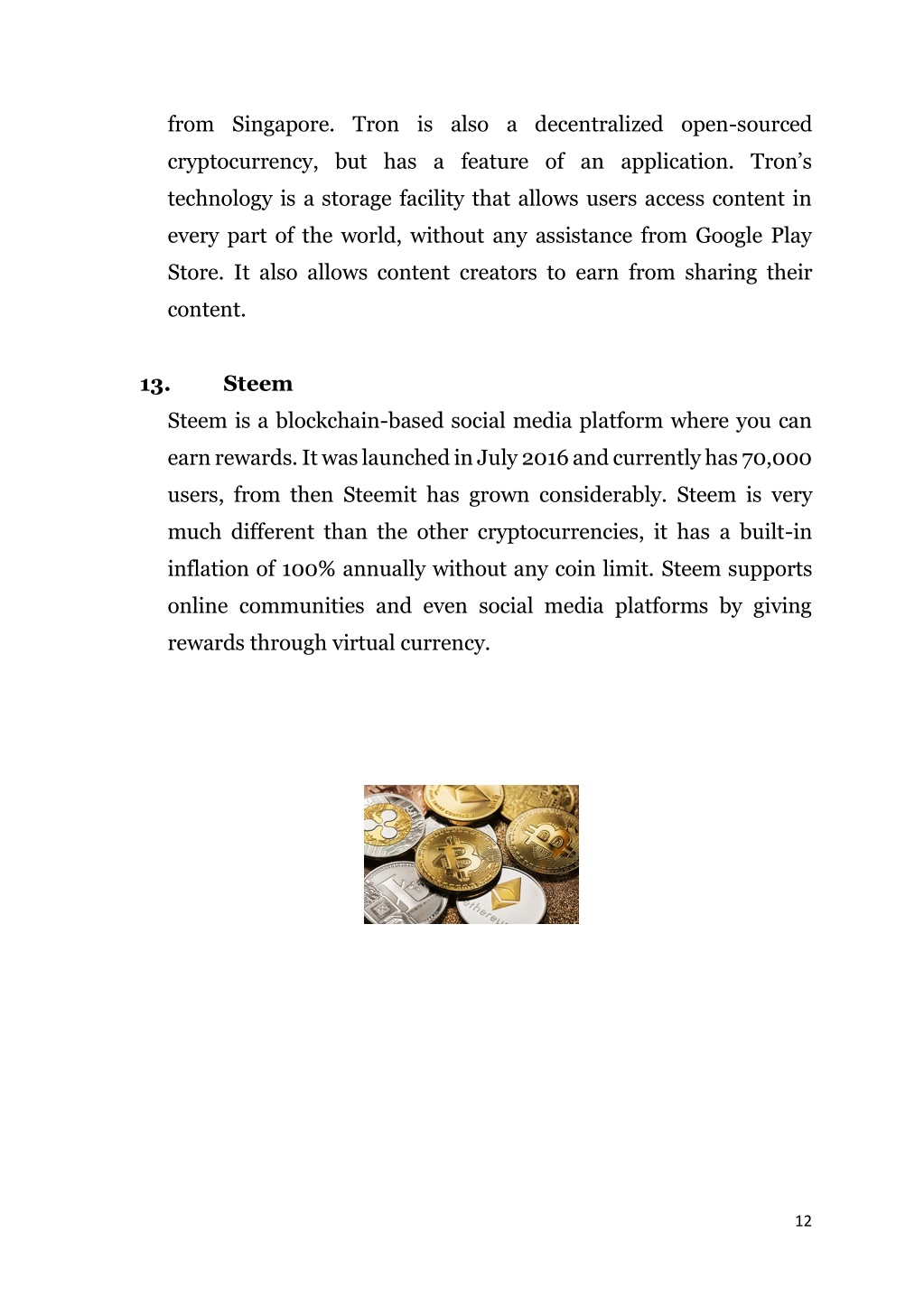 from Singapore. Tron is also a decentralized open-sourced cryptocurrency, but has a feature of an application. Tron's technology is a storage facility that allows users access content in every part of the world, without any assistance from Google Play Store. It also allows content creators to earn from sharing their content.

13. Steem

Steem is a blockchain-based social media platform where you can earn rewards. It was launched in July 2016 and currently has 70,000 users, from then Steemit has grown considerably. Steem is very much different than the other cryptocurrencies, it has a built-in inflation of 100% annually without any coin limit. Steem supports online communities and even social media platforms by giving rewards through virtual currency.

12